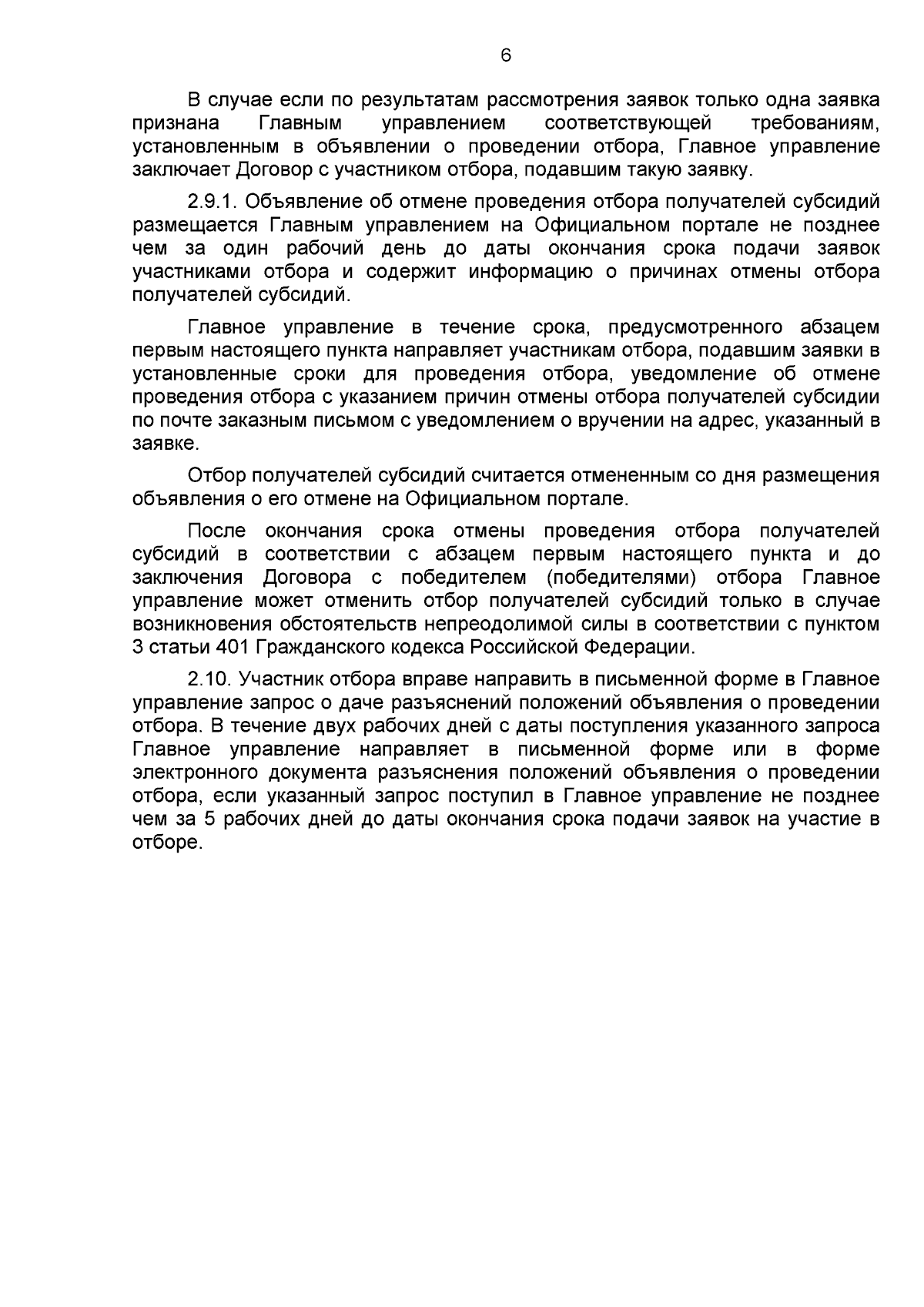 6

В случае если по результатам рассмотрения заявок только одна заявка признана Главным управлением соответствующей требованиям, установленным в объявлении о проведении отбора, Главное управление заключает Договор с участником отбора, подавшим такую заявку.

2.9.1. Объявление об отмене проведения отбора получателей субсидий размещается Главным управлением на Официальном портале не позднее чем за один рабочий день до даты окончания срока подачи заявок участниками отбора и содержит информацию о причинах отмены отбора получателей субсидий.

Главное управление в течение срока, предусмотренного абзацем первым настоящего пункта направляет участникам отбора, подавшим заявки в установленные сроки для проведения отбора, уведомление об отмене проведения отбора с указанием причин отмены отбора получателей субсидии по почте заказным письмом с уведомлением о вручении на адрес, указанный в заявке.

Отбор получателей субсидий считается отмененным со дня размещения объявления о его отмене на Официальном портале.

После окончания срока отмены проведения отбора получателей субсидий в соответствии с абзацем первым настоящего пункта и до заключения Договора с победителем (победителями) отбора Главное управление может отменить отбор получателей субсидий только в случае возникновения обстоятельств непреодолимой силы в соответствии с пунктом 3 статьи 401 Гражданского кодекса Российской Федерации.

2.10. Участник отбора вправе направить в письменной форме в Главное управление запрос о даче разъяснений положений объявления о проведении отбора. В течение двух рабочих дней с даты поступления указанного запроса Главное управление направляет в письменной форме или в форме электронного документа разъяснения положений объявления о проведении отбора, если указанный запрос поступил в Главное управление не позднее чем за 5 рабочих дней до даты окончания срока подачи заявок на участие в отборе.